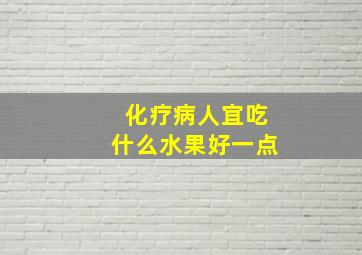 化疗病人宜吃
什么水果好一点